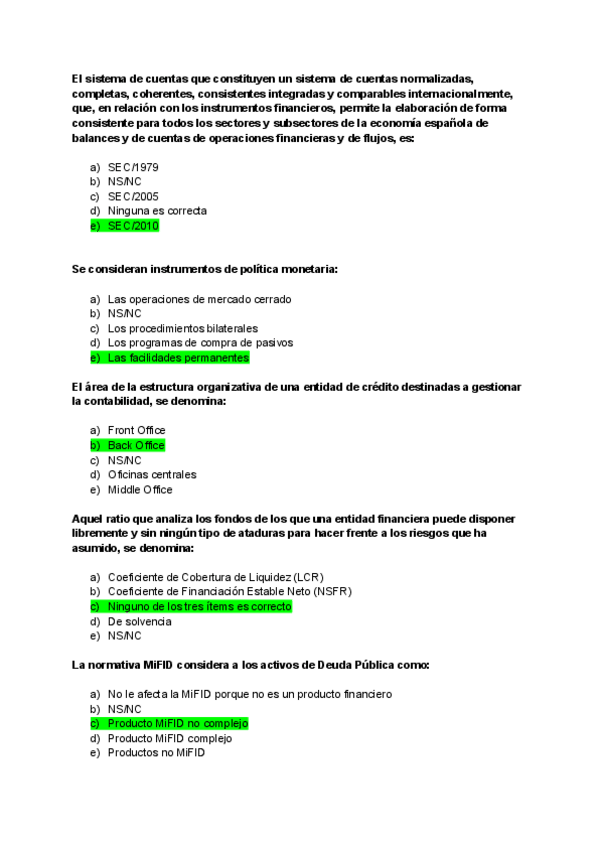 El sistema de cuentas que constituyen un sistema de cuentas normalizadas, completas, coherentes, consistentes integradas y comparables internacionalmente, que, en relación con los instrumentos financieros, permite la elaboración de forma consistente para todos los sectores y subsectores de la economía española de balances y de cuentas de operaciones financieras y de flujos, es:

a) SEC/1979
b) NS/NC
c) SEC/2005
d) Ninguna es correcta
e) SEC/2010

Se consideran instrumentos de política monetaria:

a) Las operaciones de mercado cerrado
b) NS/NC
c) Los procedimientos bilaterales
d) Los programas de compra de pasivos
e) Las facilidades permanentes

El área de la estructura organizativa de una entidad de crédito destinadas a gestionar la contabilidad, se denomina:

a) Front Office
b) Back Office
c) NS/NC
d) Oficinas centrales
e) Middle Office

Aquel ratio que analiza los fondos de los que una entidad financiera puede disponer libremente y sin ningún tipo de ataduras para hacer frente a los riesgos que ha asumido, se denomina:

a) Coeficiente de Cobertura de Liquidez (LCR)
b) Coeficiente de Financiación Estable Neto (NSFR)
c) Ninguno de los tres ítems es correcto
d) De solvencia
e) NS/NC

La normativa MiFID considera a los activos de Deuda Pública como:

a) No le afecta la MiFID porque no es un producto financiero
b) NS/NC
c) Producto MiFID no complejo
d) Producto MiFID complejo
e) Productos no MiFID